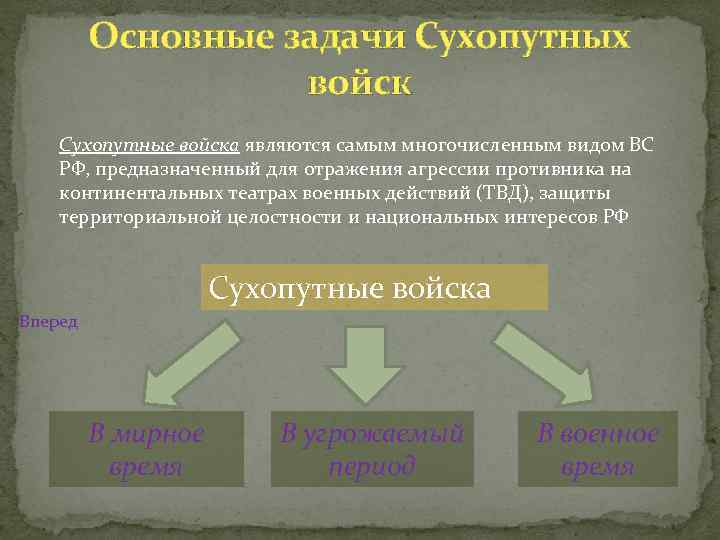 Основные задачи Сухопутных войск

Сухопутные войска являются самым многочисленным видом ВС РФ, предназначенный для отражения агрессии противника на континентальных театрах военных действий (ТВД), защиты территориальной целостности и национальных интересов РФ

Сухопутные войска

Вперед

В мирное время

В угрожаемый период

В военное время